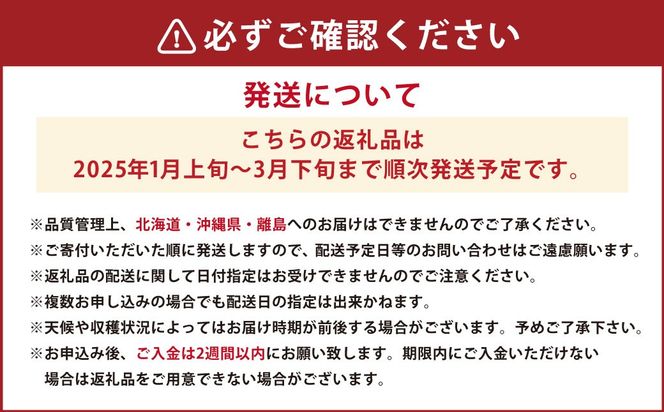 必ずご確認ください

発送について

こちらの返礼品は
2025年1月上旬～3月下旬まで順次発送予定です。

※品質管理上、北海道・沖縄県・離島へのお届けはできませんのでご了承ください。
※ご寄付いただいた順に発送しますので、配送予定日等のお問い合わせはご遠慮願います。
※返礼品の配送に関して日付指定はお受けできませんのでご注意ください。
※複数お申し込みの場合でも配送日の指定は出来かねます。
※天候や収穫状況によってはお届け時期が前後する場合がございます。予めご了承下さい。
※お申込み後、ご入金は2週間以内にお願い致します。期限内にご入金いただけない場合は返礼品をご用意できない場合がございます。